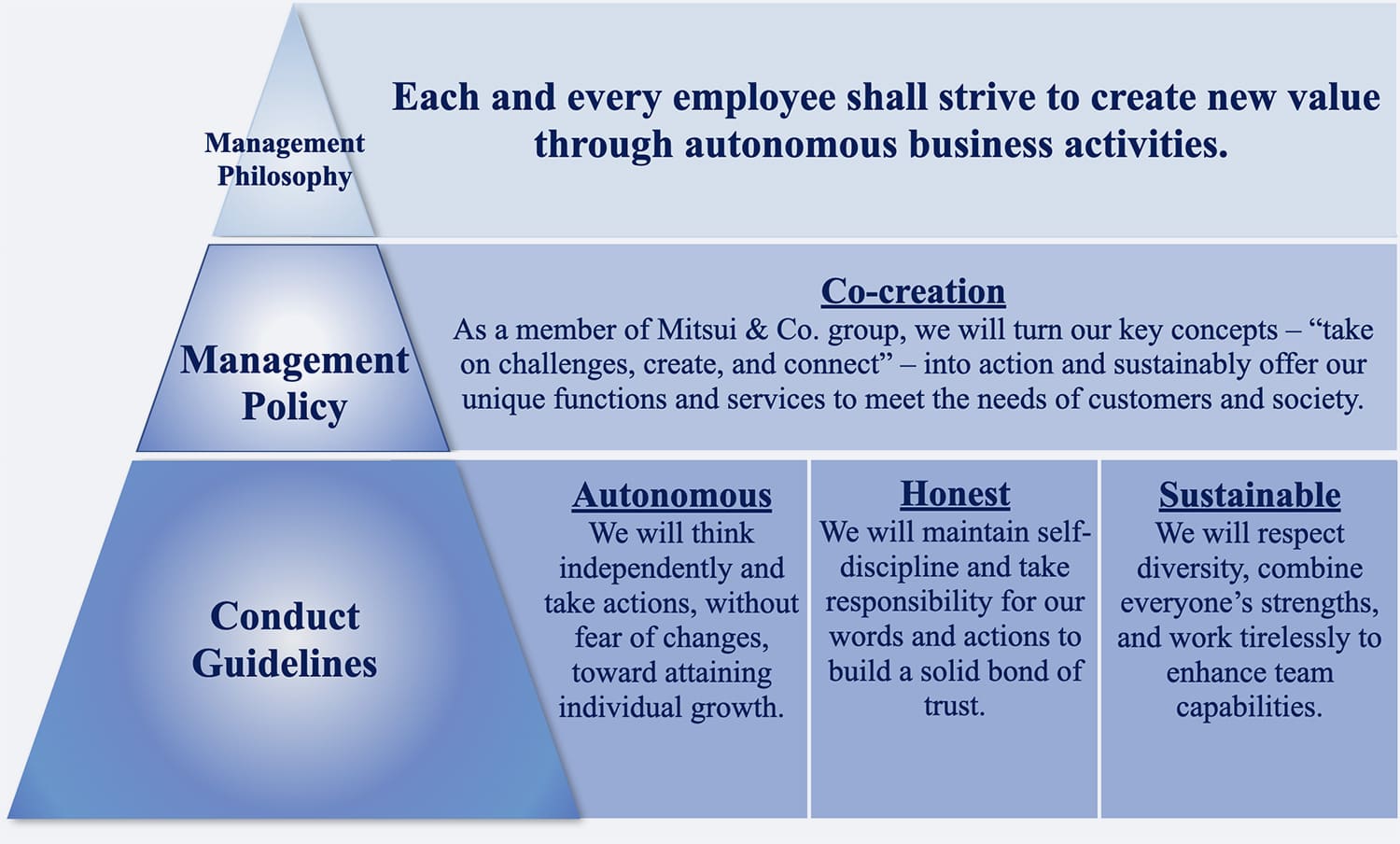 Management Philosophy

Each and every employee shall strive to create new value through autonomous business activities.

Management Policy

Co-creation

As a member of Mitsui & Co. group, we will turn our key concepts – “take on challenges, create, and connect” – into action and sustainably offer our unique functions and services to meet the needs of customers and society.

Conduct Guidelines

Autonomous

We will think independently and take actions, without fear of changes, toward attaining individual growth.

Honest

We will maintain self-discipline and take responsibility for our words and actions to build a solid bond of trust.

Sustainable

We will respect diversity, combine everyone’s strengths, and work tirelessly to enhance team capabilities.